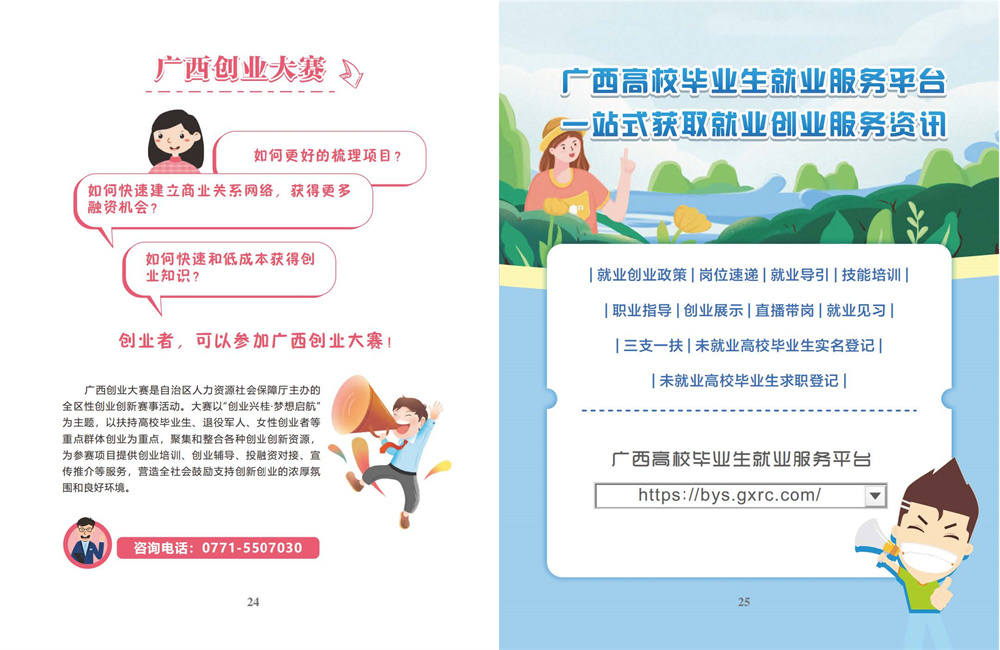 广西创业大赛

如何更好的梳理项目？

如何快速建立商业关系网络，获得更多融资机会？

如何快速和低成本获得创业知识？

创业者，可以参加广西创业大赛！

广西创业大赛是自治区人力资源社会保障厅主办的全区性创业创新赛事活动。大赛以“创业兴桂·梦想启航”为主题，以扶持高校毕业生、退役军人、女性创业者等重点群体创业为重点，聚集和整合各种创业创新资源，为参赛项目提供创业培训、创业辅导、投融资对接、宣传推介等服务，营造全社会鼓励支持创新创业的浓厚氛围和良好环境。

咨询电话：0771-5507030

24

广西高校毕业生就业服务平台
一站式获取就业创业服务资讯

| 就业创业政策 | 岗位速递 | 就业导引 | 技能培训 |

| 职业指导 | 创业展示 | 直播带岗 | 就业见习 |

| 三支一扶 | 未就业高校毕业生实名登记 |

| 未就业高校毕业生求职登记 |

广西高校毕业生就业服务平台

https://bys.gxrc.com/

25